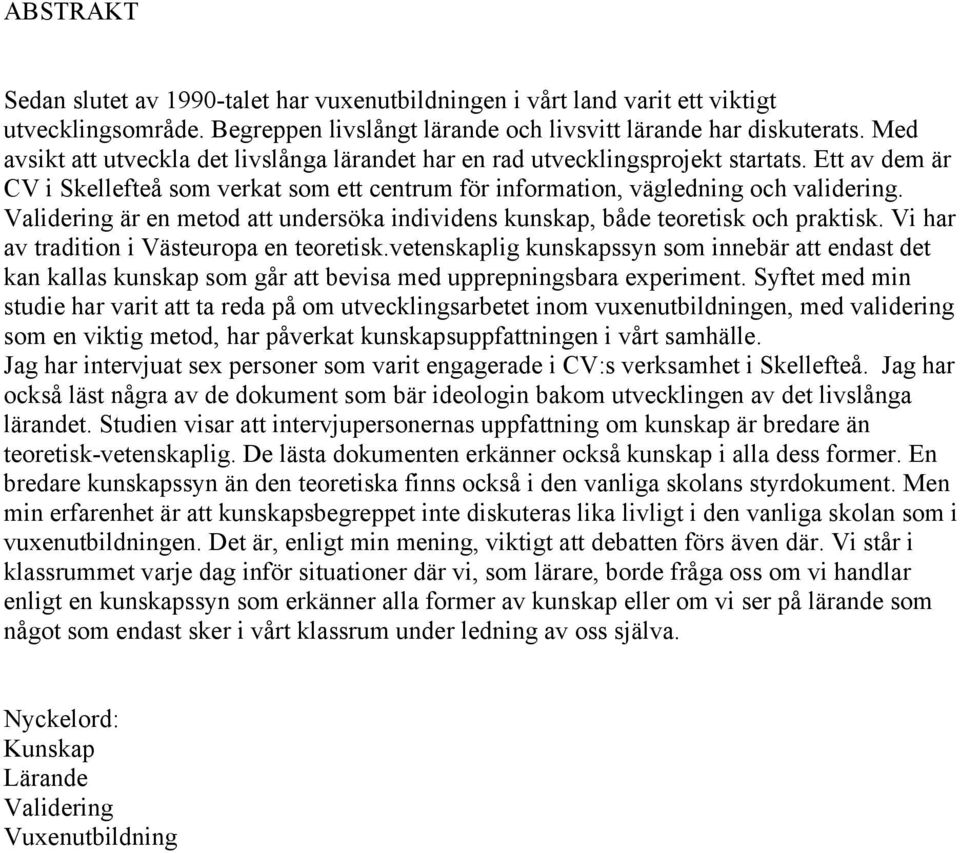 ABSTRAKT

Sedan slutet av 1990-talet har vuxenutbildningen i vårt land varit ett viktigt utvecklingsområde. Begreppen livslångt lärande och livsvitt lärande har diskuterats. Med avsikt att utveckla det livslånga lärandet har en rad utvecklingsprojekt startats. Ett av dem är CV i Skellefteå som verkat som ett centrum för information, vägledning och validering. Validering är en metod att undersöka individens kunskap, både teoretisk och praktisk. Vi har av tradition i Västeuropa en teoretisk.vetenskaplig kunskapssyn som innebär att endast det kan kallas kunskap som går att bevisa med upprepningsbara experiment. Syftet med min studie har varit att ta reda på om utvecklingsarbetet inom vuxenutbildningen, med validering som en viktig metod, har påverkat kunskapsuppfattningen i vårt samhälle.
Jag har intervjuat sex personer som varit engagerade i CV:s verksamhet i Skellefteå. Jag har också läst några av de dokument som bär ideologin bakom utvecklingen av det livslånga lärandet. Studien visar att intervjupersonernas uppfattning om kunskap är bredare än teoretisk-vetenskaplig. De lästa dokumenten erkänner också kunskap i alla dess former. En bredare kunskapssyn än den teoretiska finns också i den vanliga skolans styrdokument. Men min erfarenhet är att kunskapsbegreppet inte diskuteras lika livligt i den vanliga skolan som i vuxenutbildningen. Det är, enligt min mening, viktigt att debatten förs även där. Vi står i klassrummet varje dag inför situationer där vi, som lärare, borde fråga oss om vi handlar enligt en kunskapssyn som erkänner alla former av kunskap eller om vi ser på lärande som något som endast sker i vårt klassrum under ledning av oss själva.

Nyckelord:
Kunskap
Lärande
Validering
Vuxenutbildning